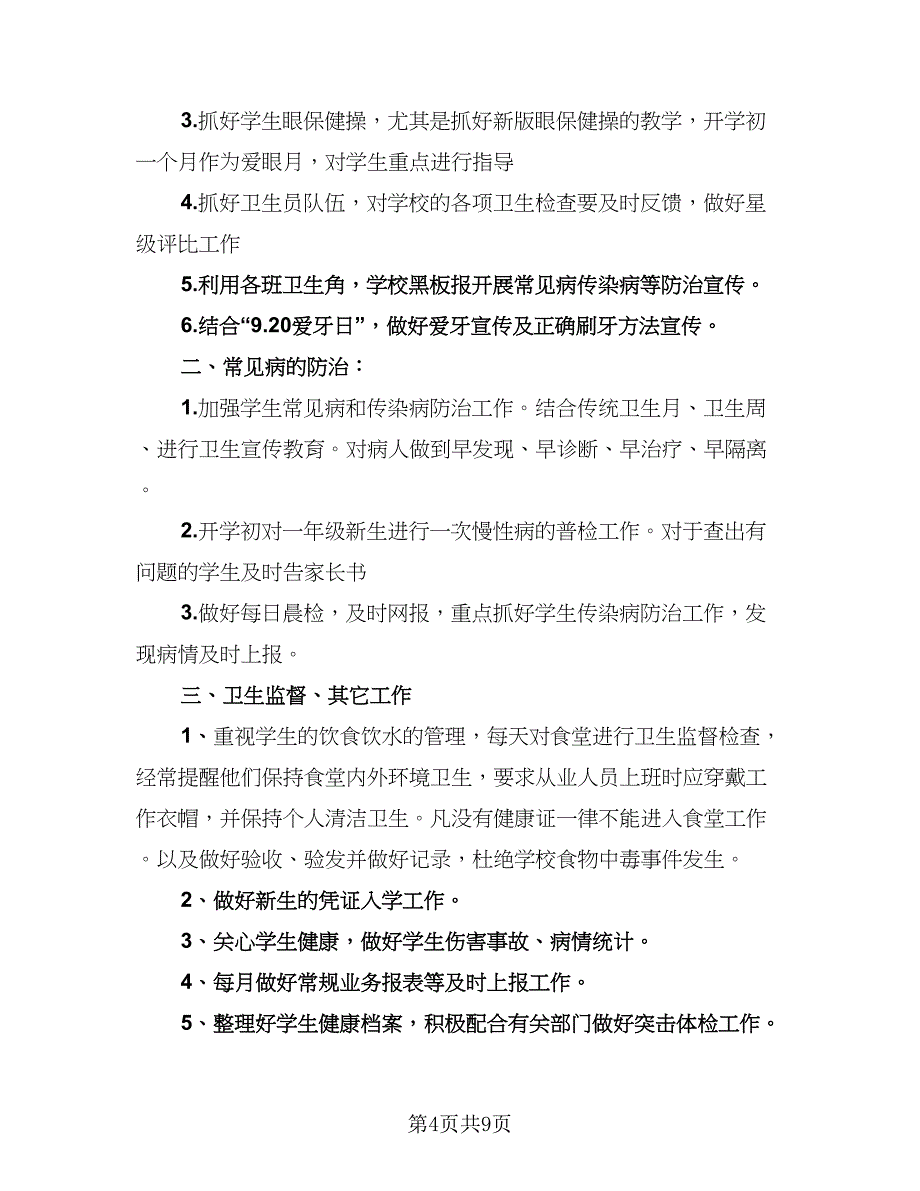 3.抓好学生眼保健操，尤其是抓好新版眼保健操的教学，开学初一个月作为爱眼月，对学生重点进行指导

4.抓好卫生员队伍，对学校的各项卫生检查要及时反馈，做好星级评比工作

5.利用各班卫生角，学校黑板报开展常见病传染病等防治宣传。

6.结合“9.20爱牙日”，做好爱牙宣传及正确刷牙方法宣传。

二、常见病的防治：

1.加强学生常见病和传染病防治工作。结合传统卫生月、卫生周、进行卫生宣传教育。对病人做到早发现、早诊断、早治疗、早隔离。

2.开学初对一年级新生进行一次慢性病的普检工作。对于查出有问题的学生及时告家长书

3.做好每日晨检，及时网报，重点抓好学生传染病防治工作，发现病情及时上报。

三、卫生监督、其它工作

1、重视学生的饮食饮水的管理，每天对食堂进行卫生监督检查，经常提醒他们保持食堂内外环境卫生，要求从业人员上班时应穿戴工作衣帽，并保持个人清洁卫生。凡没有健康证一律不能进入食堂工作。以及做好验收、验发并做好记录，杜绝学校食物中毒事件发生。

2、做好新生的凭证入学工作。

3、关心学生健康，做好学生伤害事故、病情统计。

4、每月做好常规业务报表等及时上报工作。

5、整理好学生健康档案，积极配合有关部门做好突击体检工作。

第4页共9页